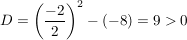 $D = \left(\frac{-2}{2}\right)^2 - (-8) = 9 > 0$